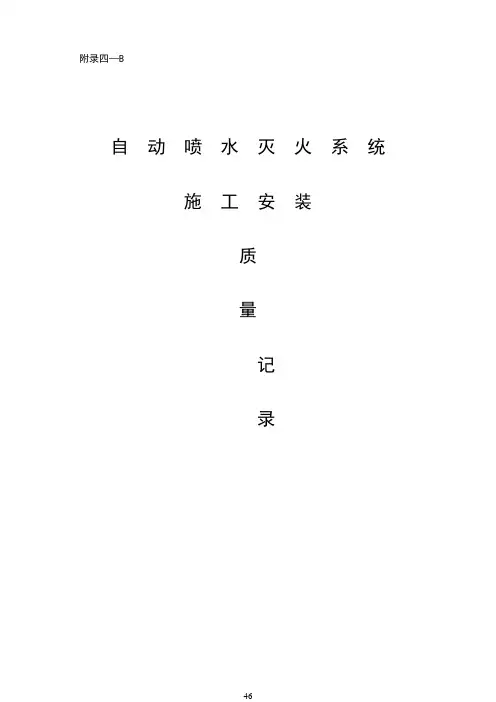 附录四—B

自动喷水灭火系统

施工安装

质

量

记

录

46